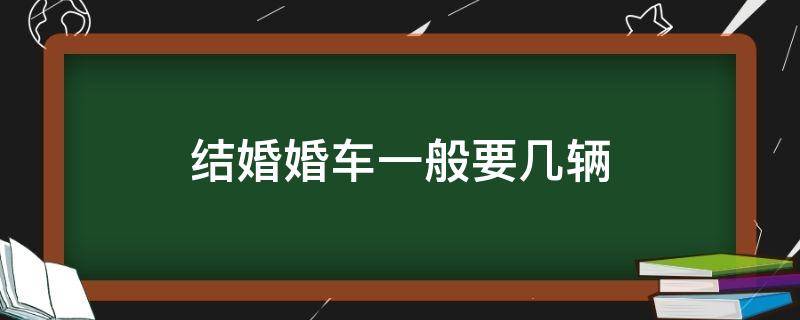 结婚婚车一般要几辆